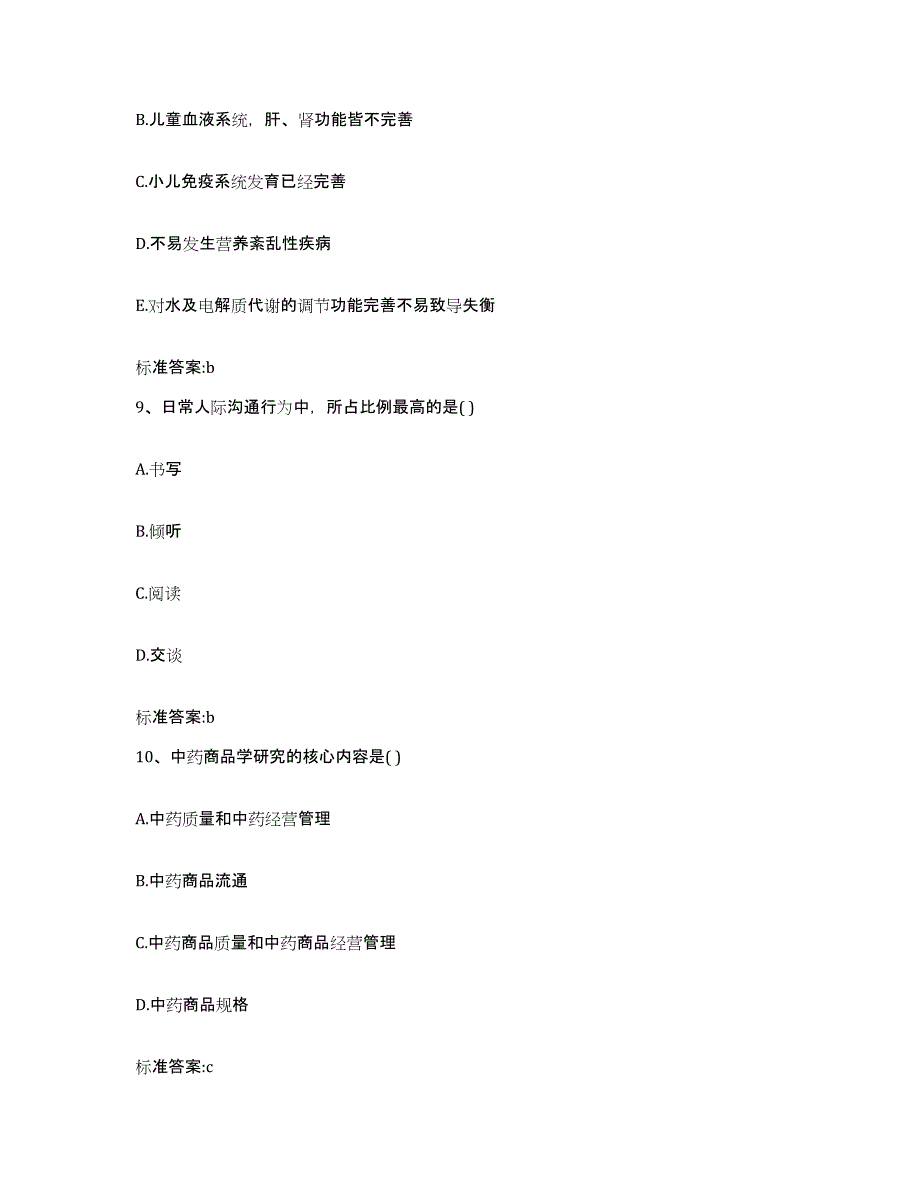 B.儿童血液系统，肝、肾功能皆不完善

C.小儿免疫系统发育已经完善

D.不易发生营养紊乱性疾病

E.对水及电解质代谢的调节功能完善不易致导失衡

标准答案:b

9、日常人际沟通行为中，所占比例最高的是( )

A.书写

B.倾听

C.阅读

D.交谈

标准答案:b

10、中药商品学研究的核心内容是( )

A.中药质量和中药经营管理

B.中药商品流通

C.中药商品质量和中药商品经营管理

D.中药商品规格

标准答案:c